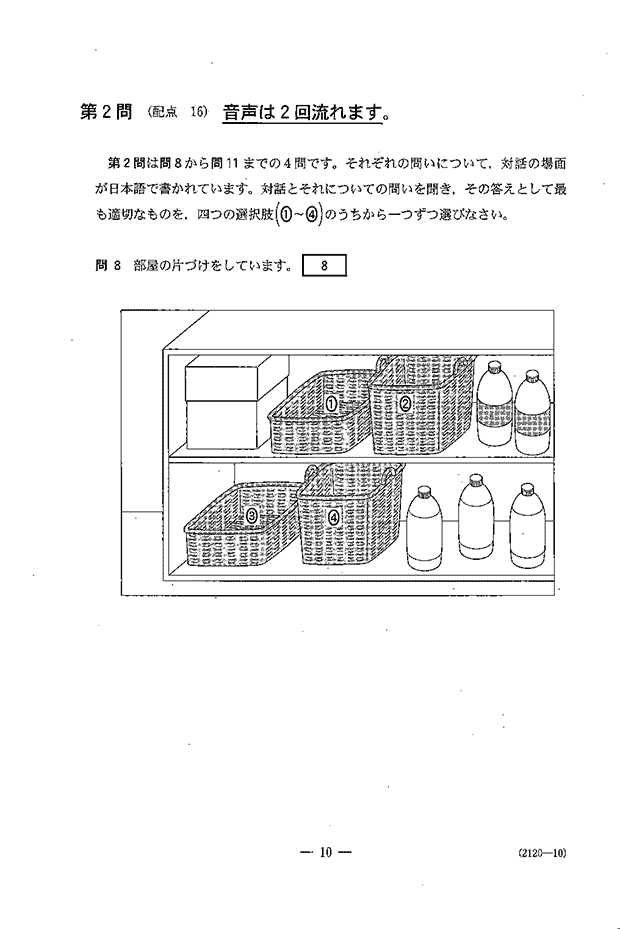 第２問 (配点 16) 音声は２回流れます。

第２問は問８から問11までの４問です。それぞれの問いについて，対話の場面が日本語で書かれています。対話とそれについての問いを聞き，その答えとして最も適切なものを，四つの選択肢(①～④)のうちから一つずつ選びなさい。

問８ 部屋の片づけをしています。 8

①

②

③

④

— 10 — (2120—10)